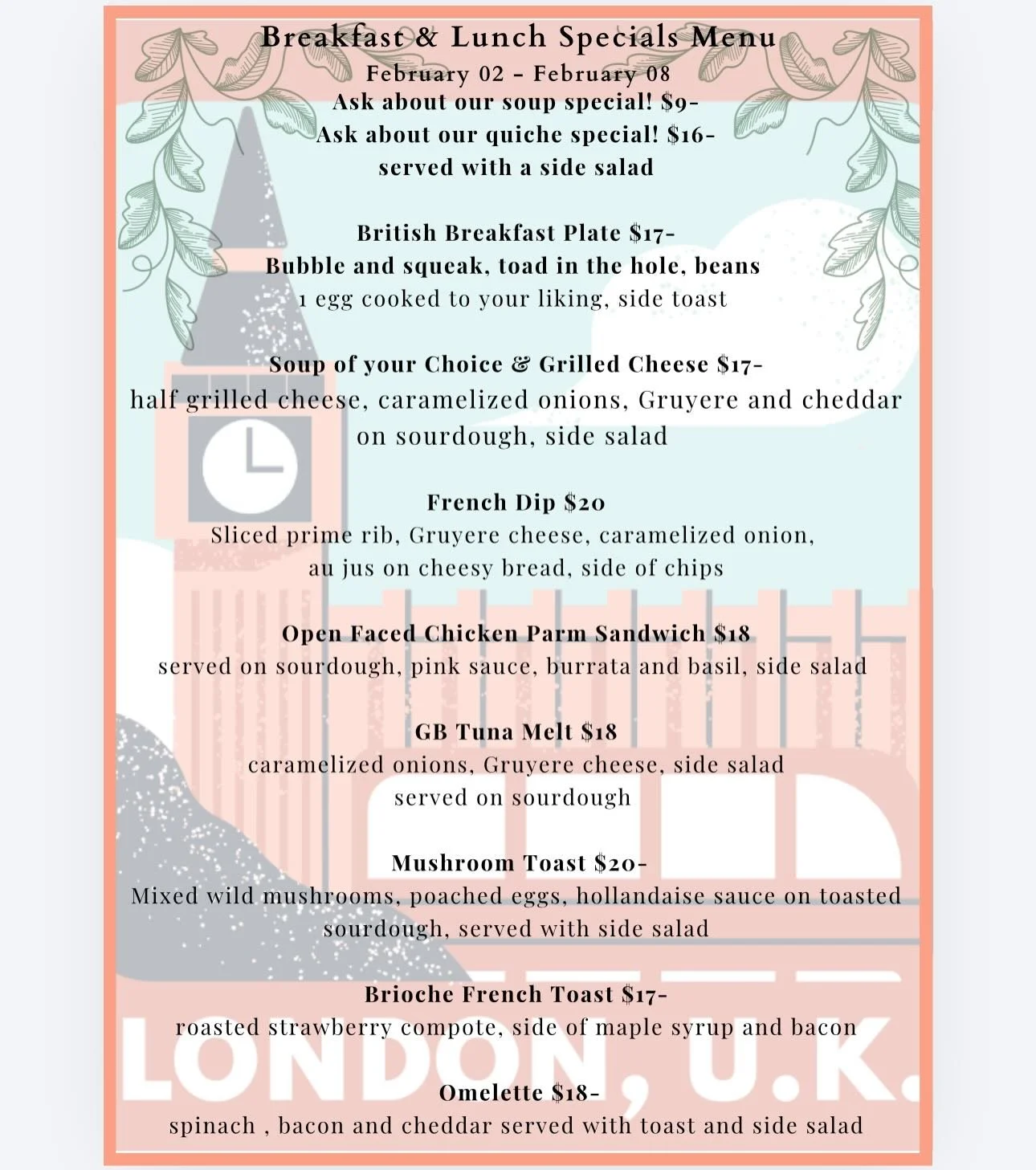 Breakfast & Lunch Specials Menu
February 02 - February 08
Ask about our soup special! $9-
Ask about our quiche special! $16-
served with a side salad

British Breakfast Plate $17-
Bubble and squeak, toad in the hole, beans
1 egg cooked to your liking, side toast

Soup of your Choice & Grilled Cheese $17-
half grilled cheese, caramelized onions, Gruyere and cheddar on sourdough, side salad

French Dip $20
Sliced prime rib, Gruyere cheese, caramelized onion, au jus on cheesy bread, side of chips

Open Faced Chicken Parm Sandwich $18
served on sourdough, pink sauce, burrata and basil, side salad

GB Tuna Melt $18
caramelized onions, Gruyere cheese, side salad
served on sourdough

Mushroom Toast $20-
Mixed wild mushrooms, poached eggs, hollandaise sauce on toasted sourdough, served with side salad

Brioche French Toast $17-
roasted strawberry compote, side of maple syrup and bacon

LONDON, U.K.

Omelette $18-
spinach , bacon and cheddar served with toast and side salad